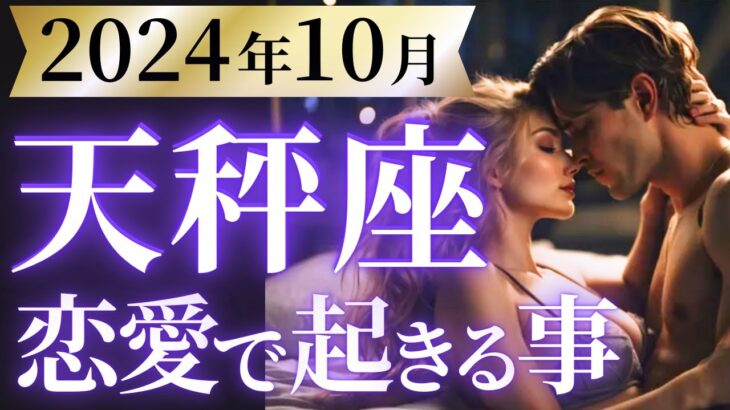 2024年10月

天秤座

恋愛で起きる事